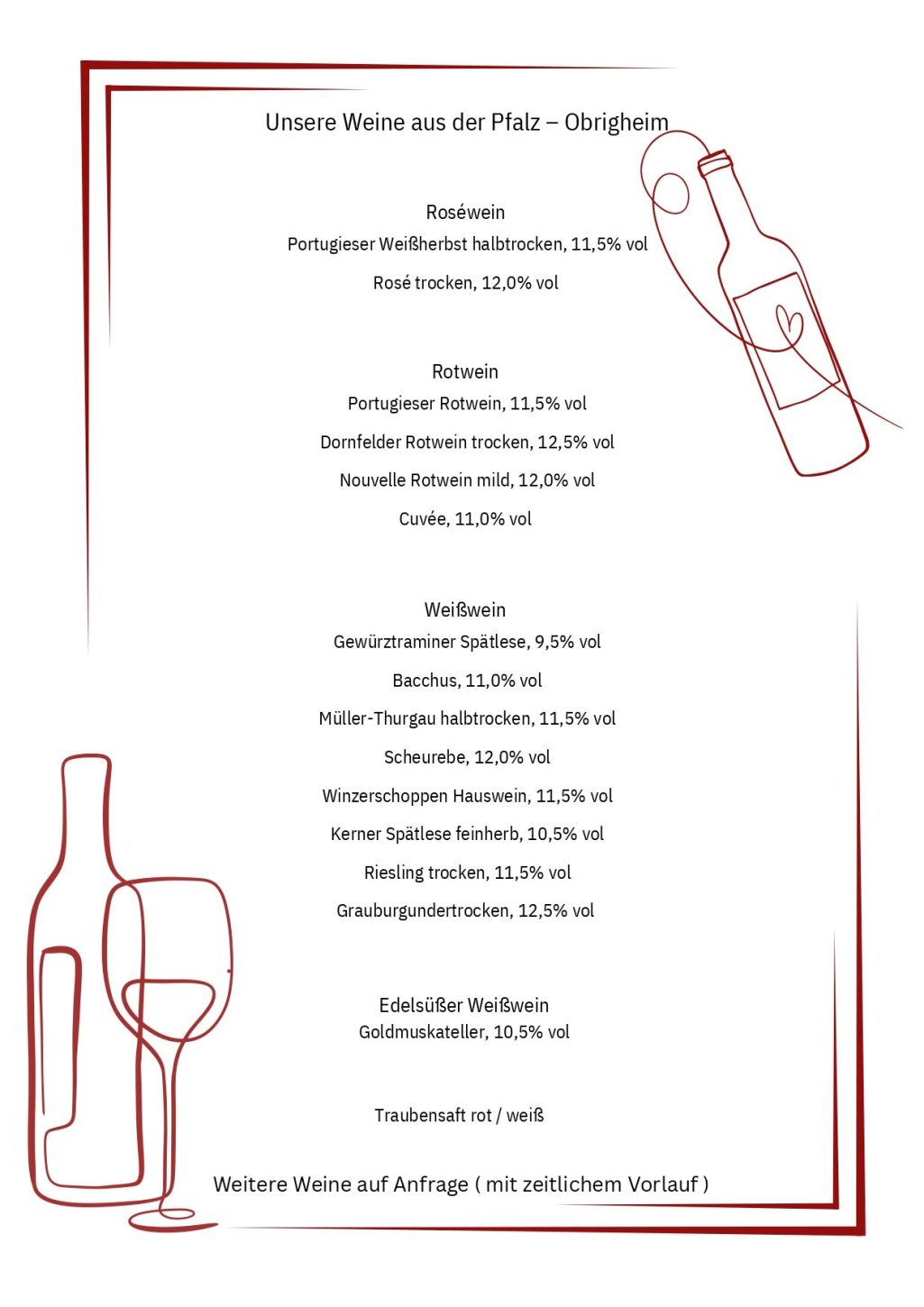 Unsere Weine aus der Pfalz – Obrigheim

Roséwein
Portugieser Weißherbst halbtrocken, 11,5% vol
Rosé trocken, 12,0% vol

Rotwein
Portugieser Rotwein, 11,5% vol
Dornfelder Rotwein trocken, 12,5% vol
Nouvelle Rotwein mild, 12,0% vol
Cuvée, 11,0% vol

Weißwein
Gewürztraminer Spätlese, 9,5% vol
Bacchus, 11,0% vol
Müller-Thurgau halbtrocken, 11,5% vol
Scheurebe, 12,0% vol
Winzerschoppen Hauswein, 11,5% vol
Kerner Spätlese feinherb, 10,5% vol
Riesling trocken, 11,5% vol
Grauburgundertrocken, 12,5% vol

Edelsüßer Weißwein
Goldmuskateller, 10,5% vol

Traubensaft rot / weiß

Weitere Weine auf Anfrage ( mit zeitlichem Vorlauf )